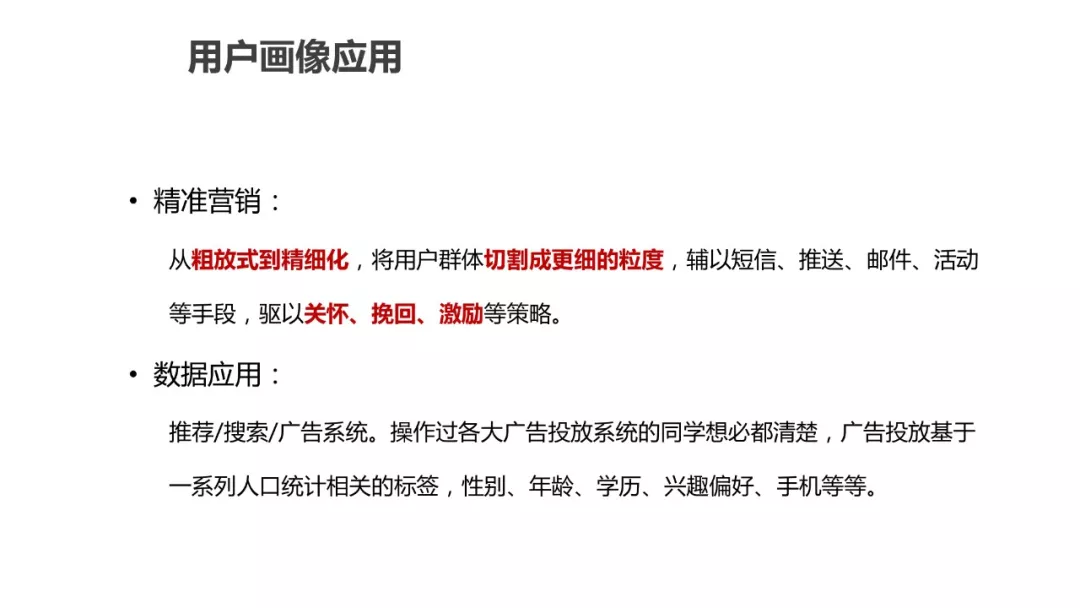 用户画像应用

• 精准营销：

从粗放式到精细化，将用户群体切割成更细的粒度，辅以短信、推送、邮件、活动等手段，驱以关怀、挽回、激励等策略。

• 数据应用：

推荐/搜索/广告系统。操作过各大广告投放系统的同学想必都清楚，广告投放基于一系列人口统计相关的标签，性别、年龄、学历、兴趣偏好、手机等等。